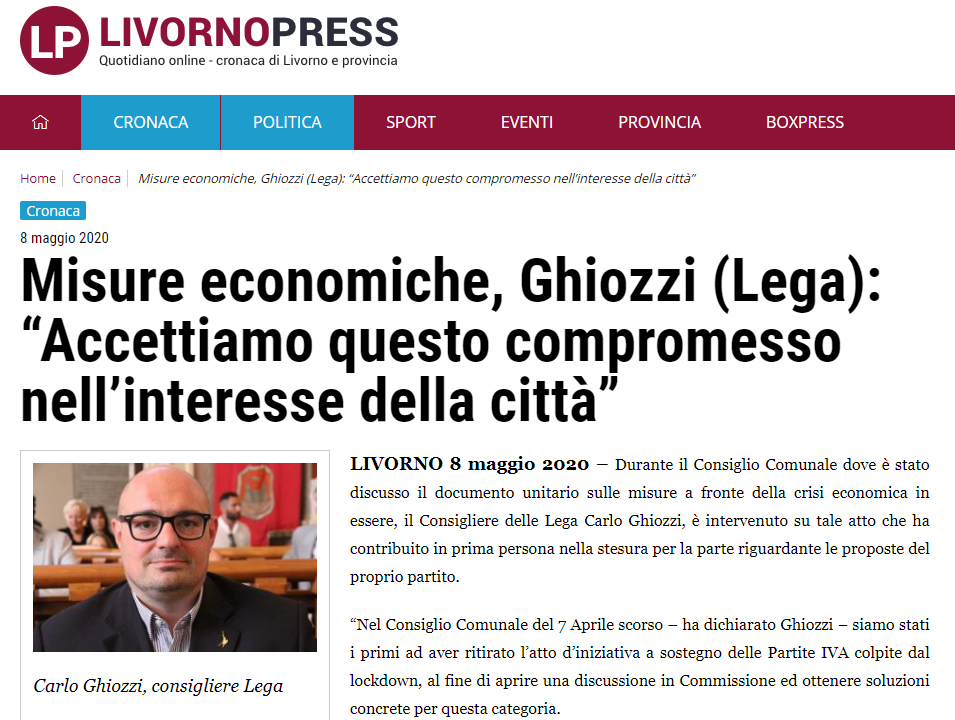 LP LIVORNOPRESS
Quotidiano online - cronaca di Livorno e provincia

CRONACA POLITICA SPORT EVENTI PROVINCIA BOXPRESS

Home | Cronaca | Misure economiche, Ghiozzi (Lega): "Accettiamo questo compromesso nell'interesse della città"

Cronaca

8 maggio 2020

Misure economiche, Ghiozzi (Lega): "Accettiamo questo compromesso nell'interesse della città"

Carlo Ghiozzi, consigliere Lega

LIVORNO 8 maggio 2020 – Durante il Consiglio Comunale dove è stato discusso il documento unitario sulle misure a fronte della crisi economica in essere, il Consigliere delle Lega Carlo Ghiozzi, è intervenuto su tale atto che ha contribuito in prima persona nella stesura per la parte riguardante le proposte del proprio partito.

"Nel Consiglio Comunale del 7 Aprile scorso – ha dichiarato Ghiozzi – siamo stati i primi ad aver ritirato l'atto d'iniziativa a sostegno delle Partite IVA colpite dal lockdown, al fine di aprire una discussione in Commissione ed ottenere soluzioni concrete per questa categoria.